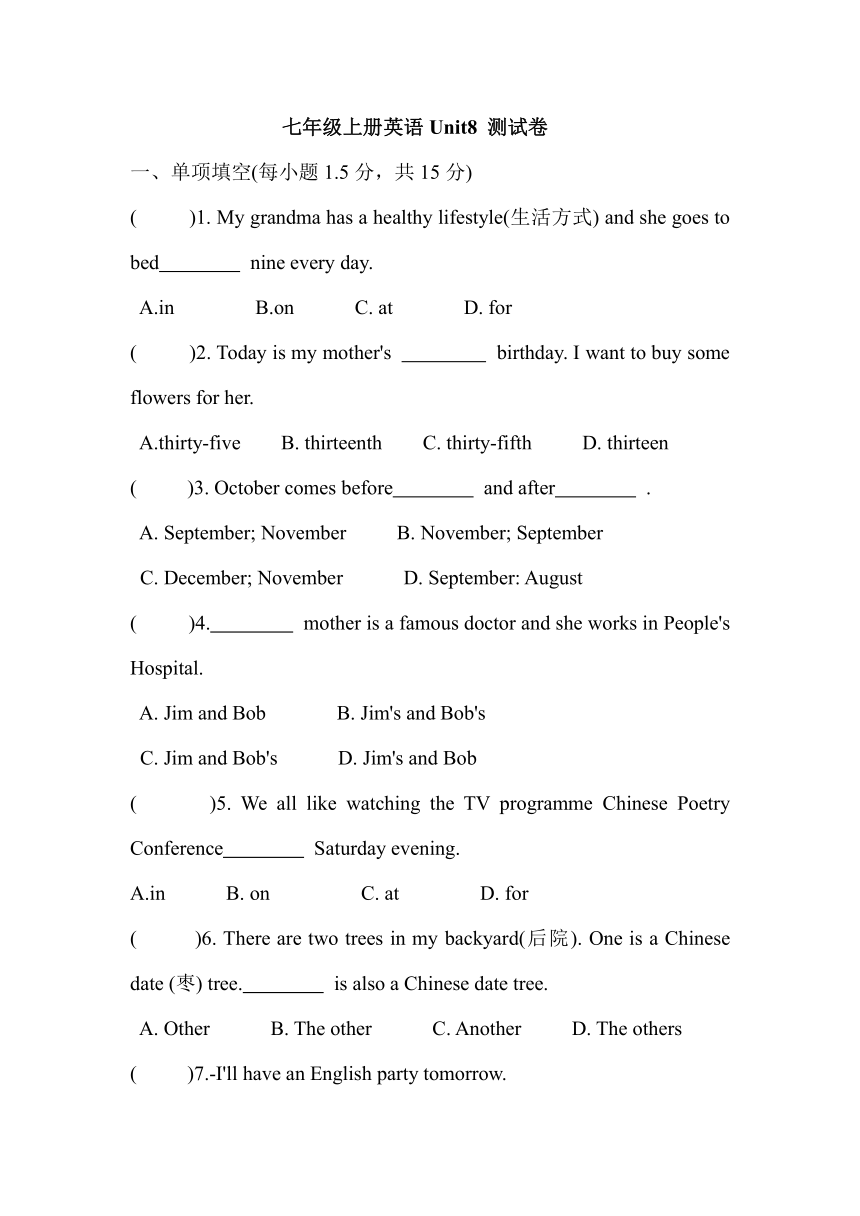 七年级上册英语 Unit8 测试卷

一、单项填空(每小题 1.5 分，共 15 分)

(　　)1. My grandma has a healthy lifestyle(生活方式) and she goes to bed________ nine every day.

A.in　　B.on　　C. at　　D. for

(　　)2. Today is my mother's ________ birthday. I want to buy some flowers for her.

A.thirty-five　　B. thirteenth　　C. thirty-fifth　　D. thirteen

(　　)3. October comes before________ and after________ .

A. September; November　　B. November; September

C. December; November　　D. September: August

(　　)4.________ mother is a famous doctor and she works in People's Hospital.

A. Jim and Bob　　B. Jim's and Bob's

C. Jim and Bob's　　D. Jim's and Bob

(　　)5. We all like watching the TV programme Chinese Poetry Conference________ Saturday evening.

A.in　　B. on　　C. at　　D. for

(　　)6. There are two trees in my backyard(后院). One is a Chinese date (枣) tree.________ is also a Chinese date tree.

A. Other　　B. The other　　C. Another　　D. The others

(　　)7.-I'll have an English party tomorrow.